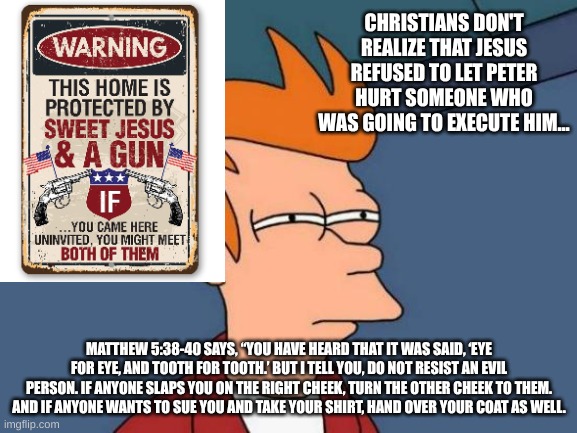 WARNING
THIS HOME IS PROTECTED BY SWEET JESUS & A GUN
IF
...YOU CAME HERE UNINVITED, YOU MIGHT MEET BOTH OF THEM

CHRISTIANS DON'T REALIZE THAT JESUS REFUSED TO LET PETER HURT SOMEONE WHO WAS GOING TO EXECUTE HIM...

MATTHEW 5:38-40 SAYS, "YOU HAVE HEARD THAT IT WAS SAID, 'EYE FOR EYE, AND TOOTH FOR TOOTH.' BUT I TELL YOU, DO NOT RESIST AN EVIL PERSON. IF ANYONE SLAPS YOU ON THE RIGHT CHEEK, TURN THE OTHER CHEEK TO THEM. AND IF ANYONE WANTS TO SUE YOU AND TAKE YOUR SHIRT, HAND OVER YOUR COAT AS WELL.

imgflip.com